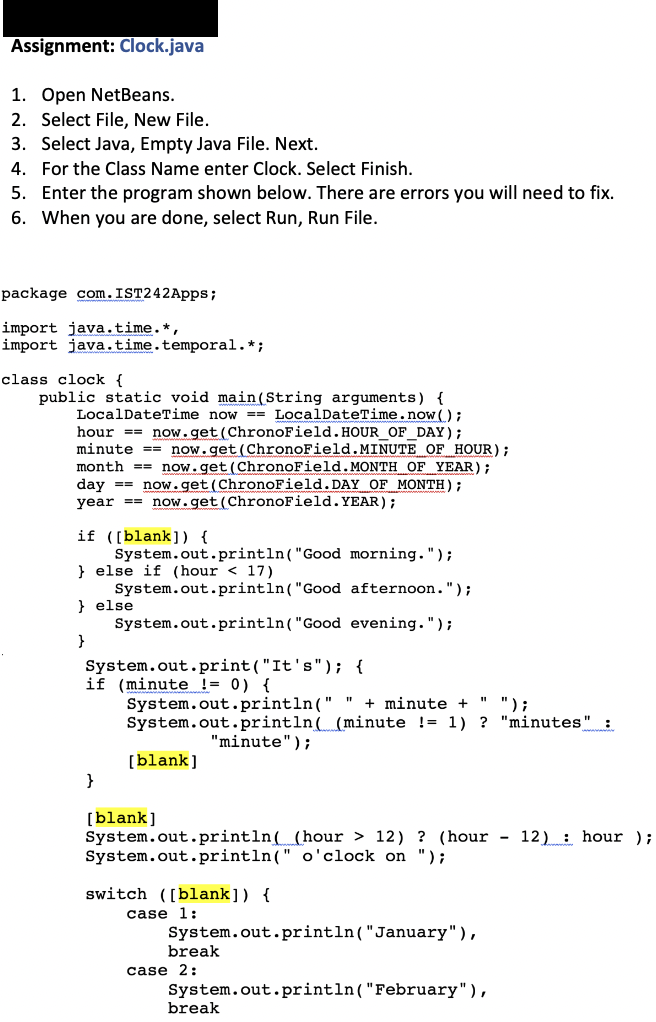 Assignment: Clock.java

1. Open NetBeans.
2. Select File, New File.
3. Select Java, Empty Java File. Next.
4. For the Class Name enter Clock. Select Finish.
5. Enter the program shown below. There are errors you will need to fix.
6. When you are done, select Run, Run File.

package com.IST242Apps;

import java.time.*,
import java.time.temporal.*;

class clock {
    public static void main(String arguments) {
        LocalDateTime now == LocalDateTime.now();
        hour == now.get(ChronoField.HOUR_OF_DAY);
        minute == now.get(ChronoField.MINUTE_OF_HOUR);
        month == now.get(ChronoField.MONTH_OF_YEAR);
        day == now.get(ChronoField.DAY_OF_MONTH);
        year == now.get(ChronoField.YEAR);

        if ([blank]) {
            System.out.println("Good morning.");
        } else if (hour < 17)
            System.out.println("Good afternoon.");
        } else
            System.out.println("Good evening.");
        }
         System.out.print("It's"); {
         if (minute != 0) {
             System.out.println(" " + minute + " ");
             System.out.println( (minute != 1) ? "minutes" :
                     "minute");
             [blank]
         }

         [blank]
         System.out.println( (hour > 12) ? (hour - 12) : hour );
         System.out.println(" o'clock on ");

         switch ([blank]) {
             case 1:
                 System.out.println("January"),
                 break
             case 2:
                 System.out.println("February"),
                 break